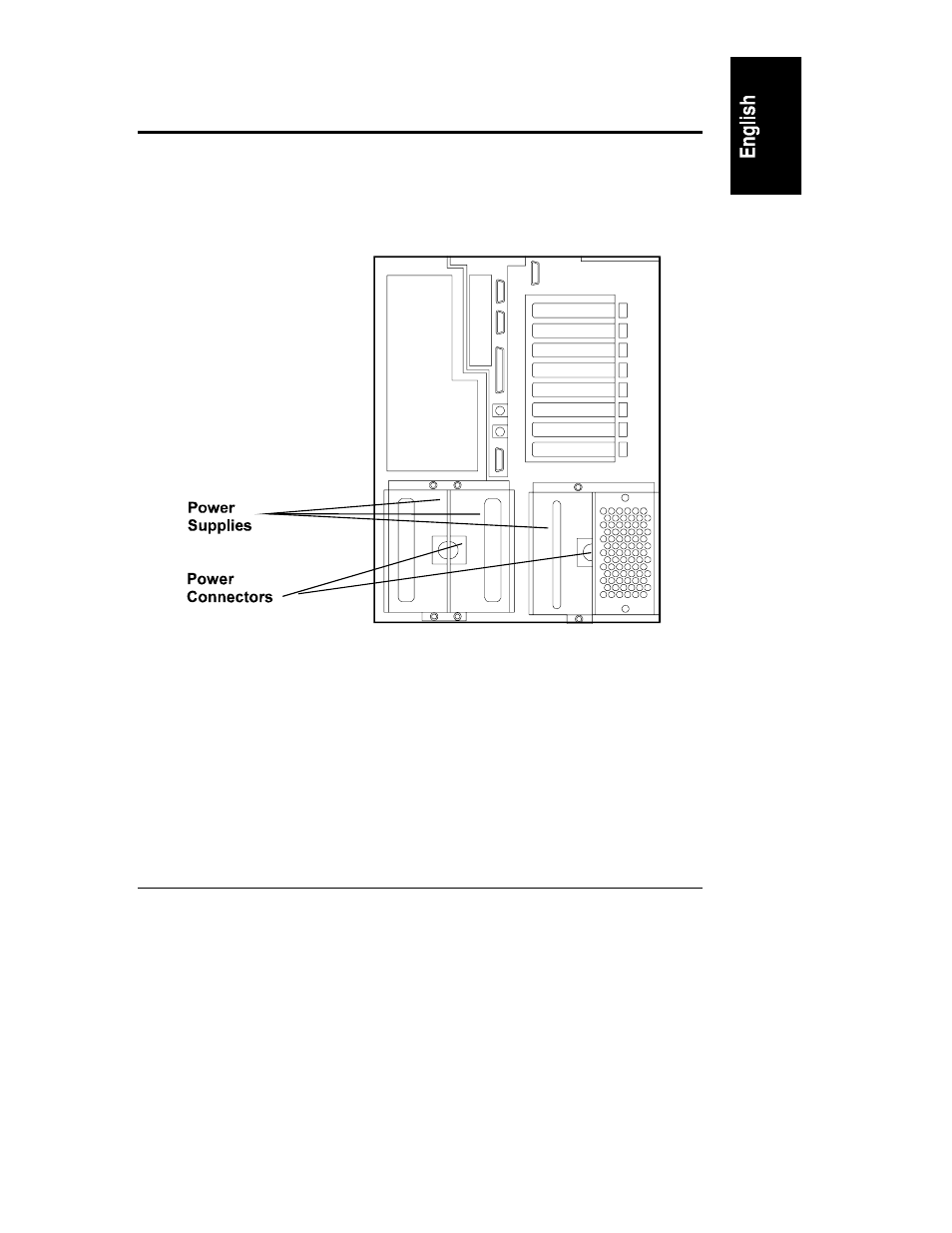 English

Power Supplies

Power Connectors